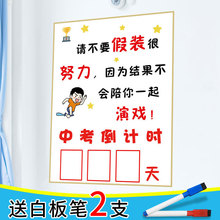 请不要假装很努力，因为结果不会陪你一起演戏！

中考倒计时

天

送白板笔2支